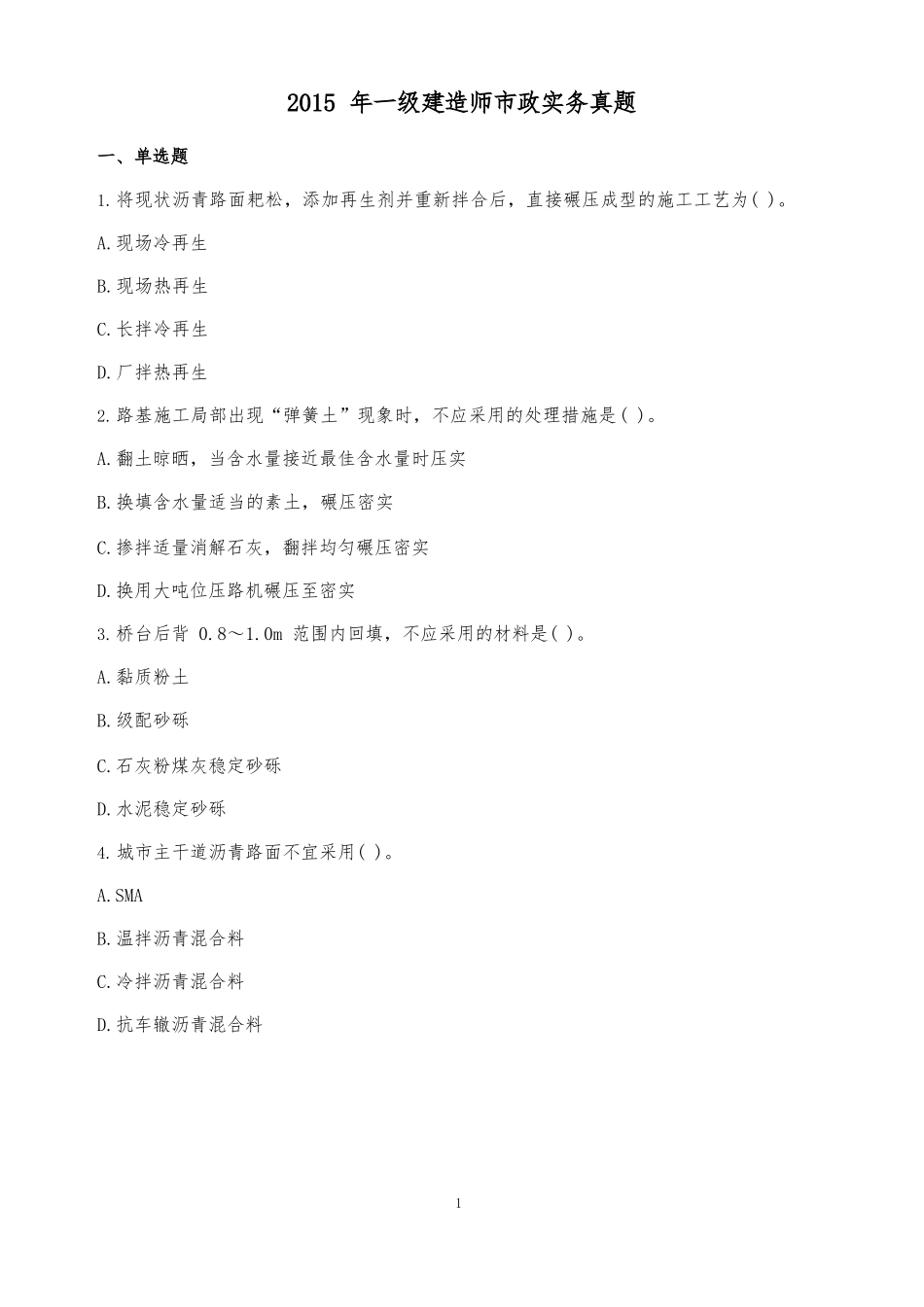 2015 年一级建造师市政实务真题

一、单选题

1.将现状沥青路面耙松，添加再生剂并重新拌合后，直接碾压成型的施工工艺为( )。

A.现场冷再生

B.现场热再生

C.长拌冷再生

D.厂拌热再生

2.路基施工局部出现“弹簧土”现象时，不应采用的处理措施是( )。

A.翻土晾晒，当含水量接近最佳含水量时压实

B.换填含水量适当的素土，碾压密实

C.掺拌适量消解石灰，翻拌均匀碾压密实

D.换用大吨位压路机碾压至密实

3.桥台后背 0.8～1.0m 范围内回填，不应采用的材料是( )。

A.黏质粉土

B.级配砂砾

C.石灰粉煤灰稳定砂砾

D.水泥稳定砂砾

4.城市主干道沥青路面不宜采用( )。

A.SMA

B.温拌沥青混合料

C.冷拌沥青混合料

D.抗车辙沥青混合料

1